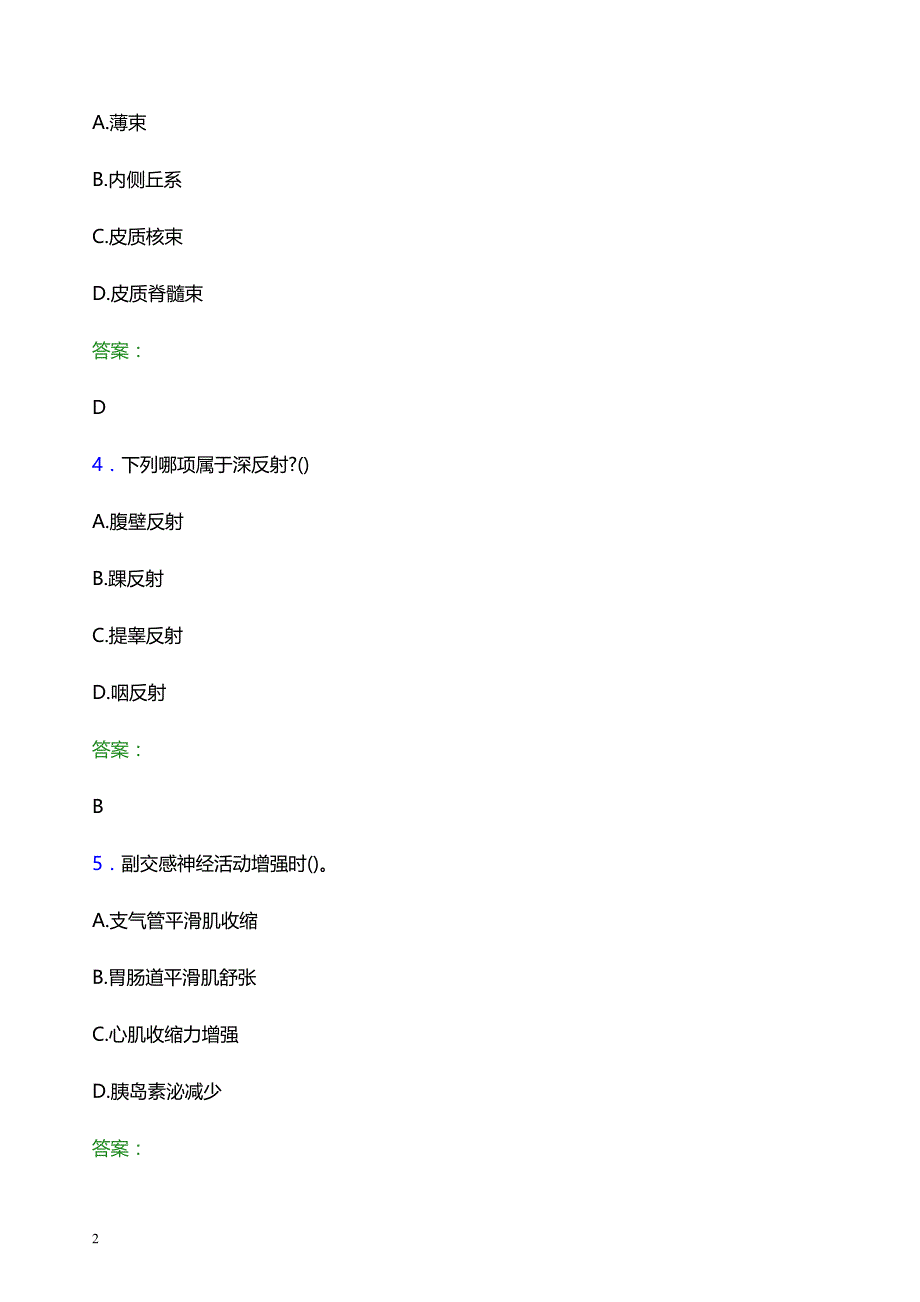 A.薄束

B.内侧丘系

C.皮质核束

D.皮质脊髓束

答案：

D

4．下列哪项属于深反射?()

A.腹壁反射

B.踝反射

C.提睾反射

D.咽反射

答案：

B

5．副交感神经活动增强时()。

A.支气管平滑肌收缩

B.胃肠道平滑肌舒张

C.心肌收缩力增强

D.胰岛素泌减少

答案：

2